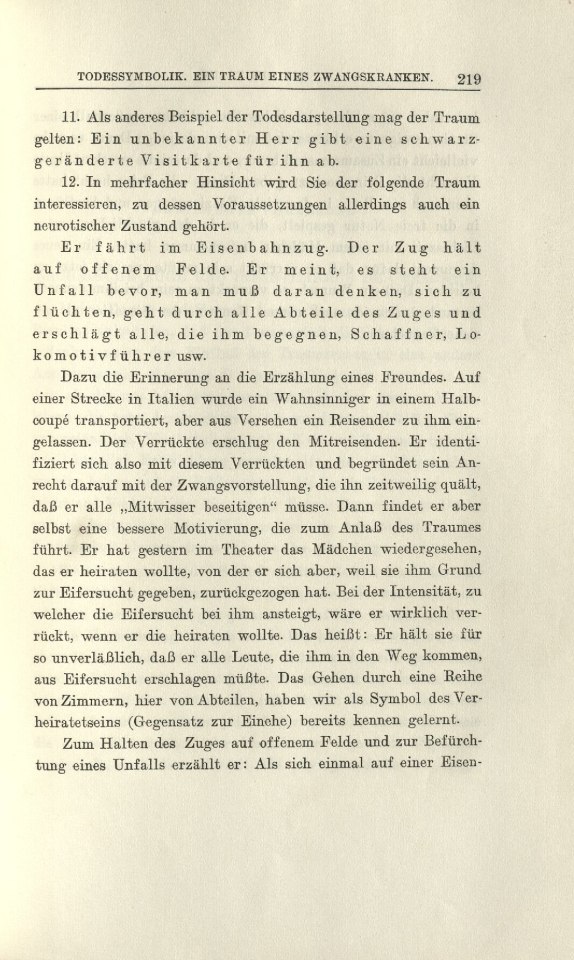 TODESSYMBOLIK. EIN TRAUM EINES ZWANGSKRANKEN. 219

11. Als anderes Beispiel der Todesdarstellung mag der Traum gelten: Ein unbekannter Herr gibt eine schwarzgeränderte Visitkarte für ihn ab.

12. In mehrfacher Hinsicht wird Sie der folgende Traum interessieren, zu dessen Voraussetzungen allerdings auch ein neurotischer Zustand gehört.

Er fährt im Eisenbahnzug. Der Zug hält auf offenem Felde. Er meint, es steht ein Unfall bevor, man muß daran denken, sich zu flüchten, geht durch alle Abteile des Zuges und erschlägt alle, die ihm begegnen, Schaffner, Lokomotivführer usw.

Dazu die Erinnerung an die Erzählung eines Freundes. Auf einer Strecke in Italien wurde ein Wahnsinniger in einem Halbcoupé transportiert, aber aus Versehen ein Reisender zu ihm eingelassen. Der Verrückte erschlug den Mitreisenden. Er identifiziert sich also mit diesem Verrückten und begründet sein Anrecht darauf mit der Zwangsvorstellung, die ihn zeitweilig quält, daß er alle „Mitwisser beseitigen“ müsse. Dann findet er aber selbst eine bessere Motivierung, die zum Anlaß des Traumes führt. Er hat gestern im Theater das Mädchen wiedergesehen, das er heiraten wollte, von der er sich aber, weil sie ihm Grund zur Eifersucht gegeben, zurückgezogen hat. Bei der Intensität, zu welcher die Eifersucht bei ihm ansteigt, wäre er wirklich verrückt, wenn er die heiraten wollte. Das heißt: Er hält sie für so unverläßlich, daß er alle Leute, die ihm in den Weg kommen, aus Eifersucht erschlagen müßte. Das Gehen durch eine Reihe von Zimmern, hier von Abteilen, haben wir als Symbol des Verheiratetseins (Gegensatz zur Einehe) bereits kennen gelernt.

Zum Halten des Zuges auf offenem Felde und zur Befürchtung eines Unfalls erzählt er: Als sich einmal auf einer Eisen-